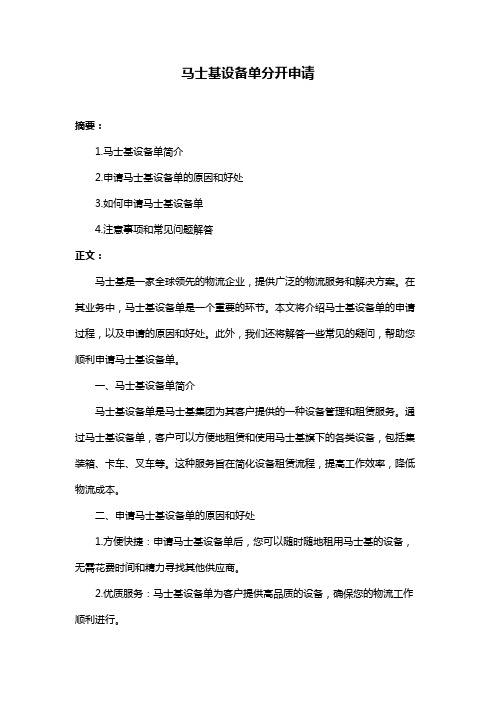 马士基设备单分开申请

摘要：

1.马士基设备单简介

2.申请马士基设备单的原因和好处

3.如何申请马士基设备单

4.注意事项和常见问题解答

正文：

马士基是一家全球领先的物流企业，提供广泛的物流服务和解决方案。在其业务中，马士基设备单是一个重要的环节。本文将介绍马士基设备单的申请过程，以及申请的原因和好处。此外，我们还将解答一些常见的疑问，帮助您顺利申请马士基设备单。

一、马士基设备单简介

马士基设备单是马士基集团为其客户提供的一种设备管理和租赁服务。通过马士基设备单，客户可以方便地租赁和使用马士基旗下的各类设备，包括集装箱、卡车、叉车等。这种服务旨在简化设备租赁流程，提高工作效率，降低物流成本。

二、申请马士基设备单的原因和好处

1.方便快捷：申请马士基设备单后，您可以随时随地租用马士基的设备，无需花费时间和精力寻找其他供应商。

2.优质服务：马士基设备单为客户提供高品质的设备，确保您的物流工作顺利进行。